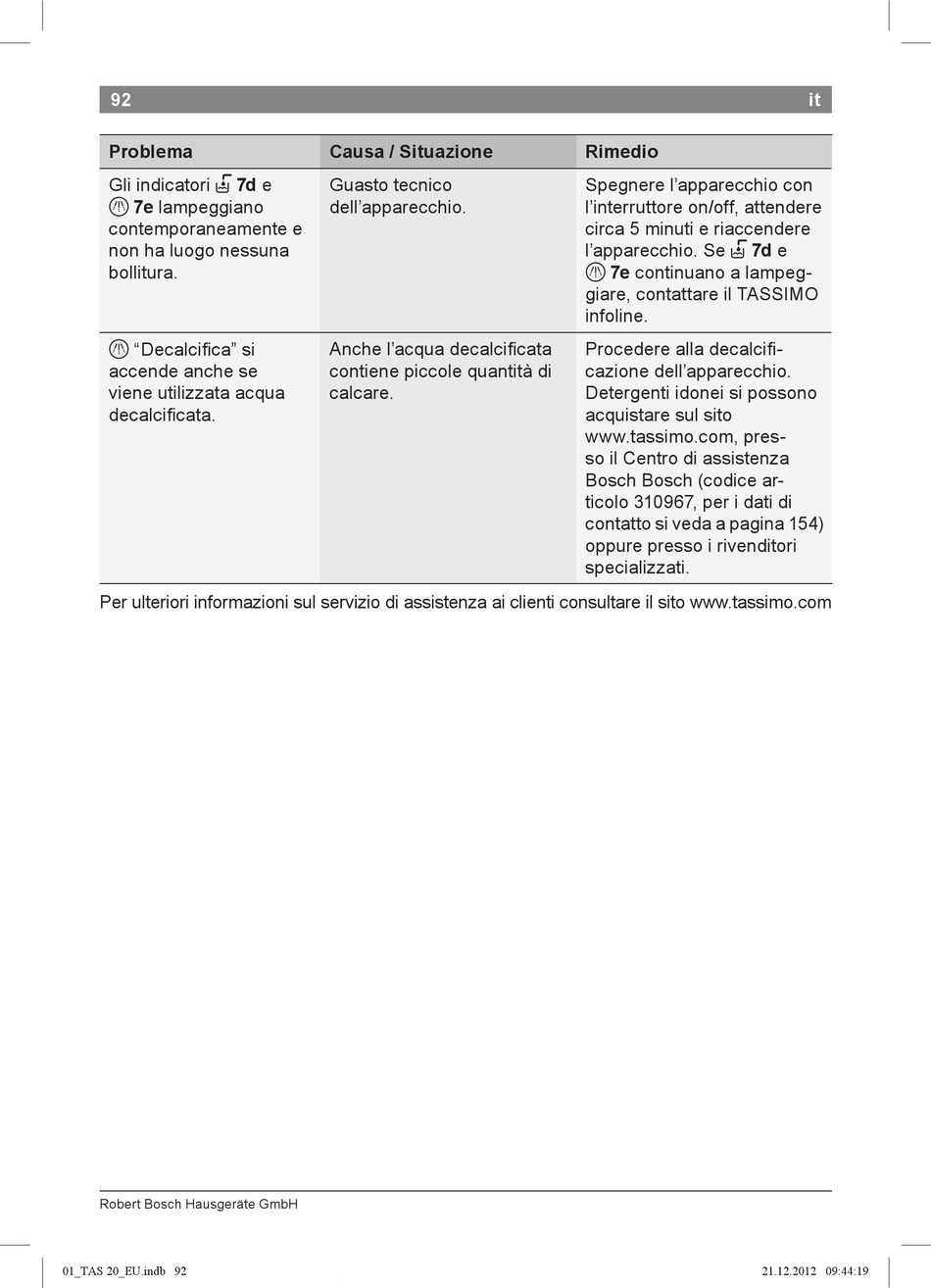 92 it

| Problema | Causa / Situazione | Rimedio |
|---|---|---|
| Gli indicatori 7d e 7e lampeggiano contemporaneamente e non ha luogo nessuna bollitura. | Guasto tecnico dell'apparecchio. | Spegnere l'apparecchio con l'interruttore on/off, attendere circa 5 minuti e riaccendere l'apparecchio. Se 7d e 7e continuano a lampeggiare, contattare il TASSIMO infoline. |
| "Decalcifica" si accende anche se viene utilizzata acqua decalcificata. | Anche l'acqua decalcificata contiene piccole quantità di calcare. | Procedere alla decalcificazione dell'apparecchio. Detergenti idonei si possono acquistare sul sito www.tassimo.com, presso il Centro di assistenza Bosch Bosch (codice articolo 310967, per i dati di contatto si veda a pagina 154) oppure presso i rivenditori specializzati. |

Per ulteriori informazioni sul servizio di assistenza ai clienti consultare il sito www.tassimo.com

Robert Bosch Hausgeräte GmbH

01_TAS 20_EU.indb 92 21.12.2012 09:44:19